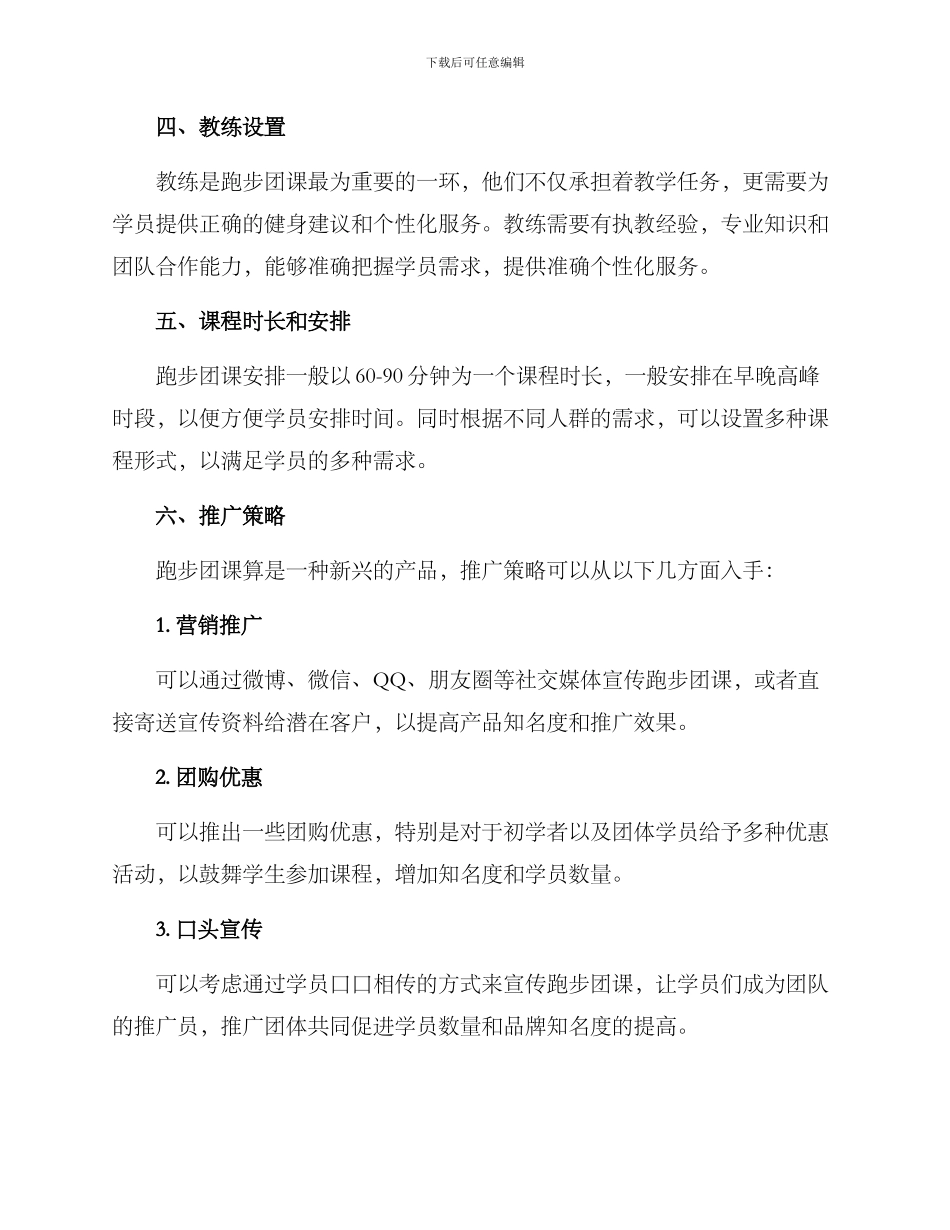 下载后可任意编辑

四、教练设置

教练是跑步团课最为重要的一环，他们不仅承担着教学任务，更需要为学员提供正确的健身建议和个性化服务。教练需要有执教经验，专业知识和团队合作能力，能够准确把握学员需求，提供准确个性化服务。

五、课程时长和安排

跑步团课安排一般以 60-90 分钟为一个课程时长，一般安排在早晚高峰时段，以便方便学员安排时间。同时根据不同人群的需求，可以设置多种课程形式，以满足学员的多种需求。

六、推广策略

跑步团课算是一种新兴的产品，推广策略可以从以下几方面入手：

1. 营销推广

可以通过微博、微信、QQ、朋友圈等社交媒体宣传跑步团课，或者直接寄送宣传资料给潜在客户，以提高产品知名度和推广效果。

2. 团购优惠

可以推出一些团购优惠，特别是对于初学者以及团体学员给予多种优惠活动，以鼓舞学生参加课程，增加知名度和学员数量。

3. 口头宣传

可以考虑通过学员口口相传的方式来宣传跑步团课，让学员们成为团队的推广员，推广团体共同促进学员数量和品牌知名度的提高。